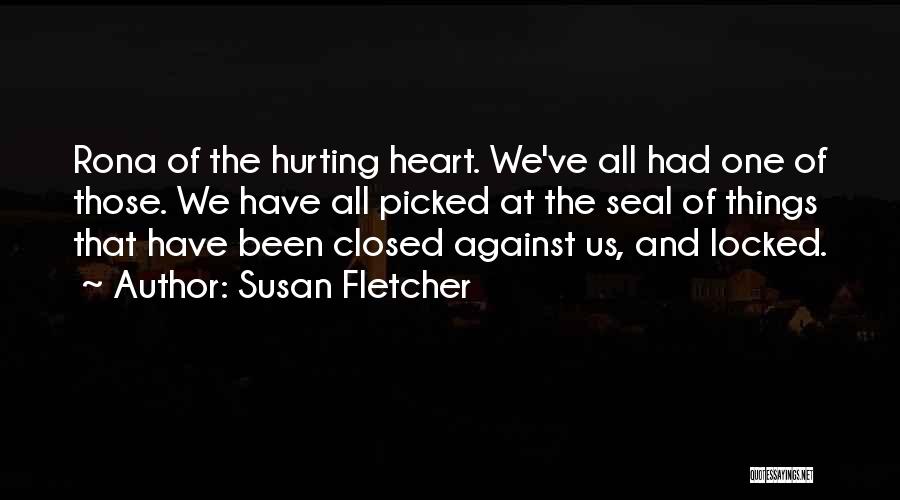 Rona of the hurting heart. We've all had one of those. We have all picked at the seal of things that have been closed against us, and locked.
~ Author: Susan Fletcher

QUOTESSAYINGS.NET